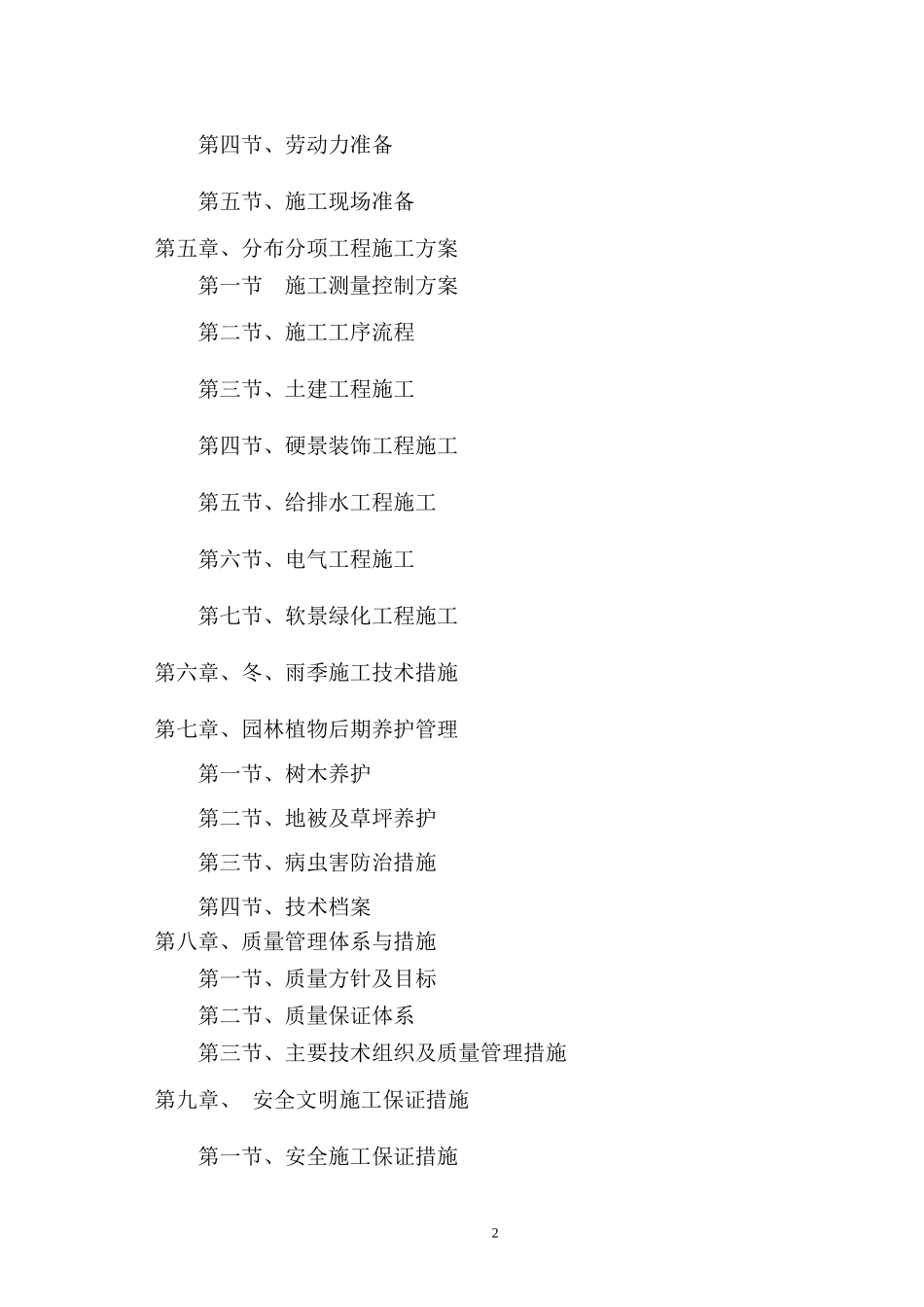 第四节、劳动力准备

第五节、施工现场准备

第五章、分布分项工程施工方案

第一节　施工测量控制方案

第二节、施工工序流程

第三节、土建工程施工

第四节、硬景装饰工程施工

第五节、给排水工程施工

第六节、电气工程施工

第七节、软景绿化工程施工

第六章、冬、雨季施工技术措施

第七章、园林植物后期养护管理

第一节、树木养护

第二节、地被及草坪养护

第三节、病虫害防治措施

第四节、技术档案

第八章、质量管理体系与措施

第一节、质量方针及目标

第二节、质量保证体系

第三节、主要技术组织及质量管理措施

第九章、　安全文明施工保证措施

第一节、安全施工保证措施

2